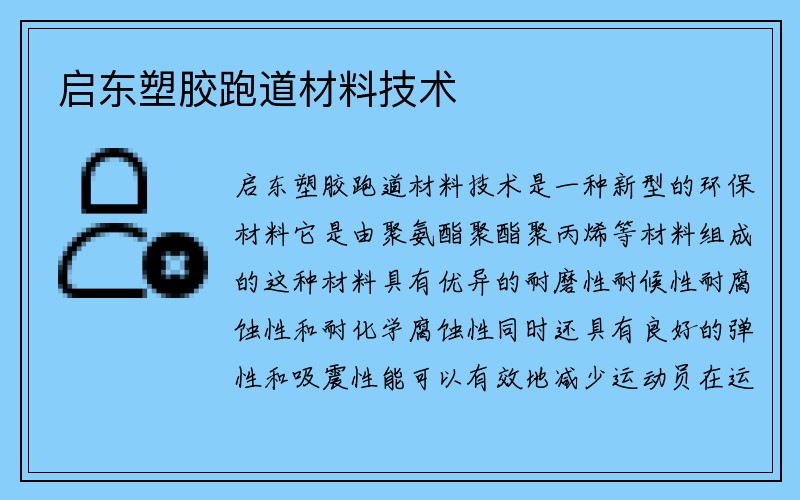 启东塑胶跑道材料技术

启东塑胶跑道材料技术是一种新型的环保材料它是由聚氨酯聚酯聚丙烯等材料组成的这种材料具有优异的耐磨性耐候性耐腐蚀性和耐化学腐蚀性同时还具有良好的弹性和吸震性能可以有效地减少运动员在运